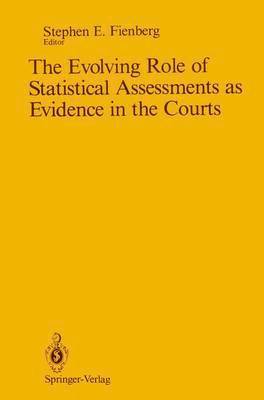 Stephen E. Fienberg
Editor

The Evolving Role of Statistical Assessments as Evidence in the Courts

Springer-Verlag